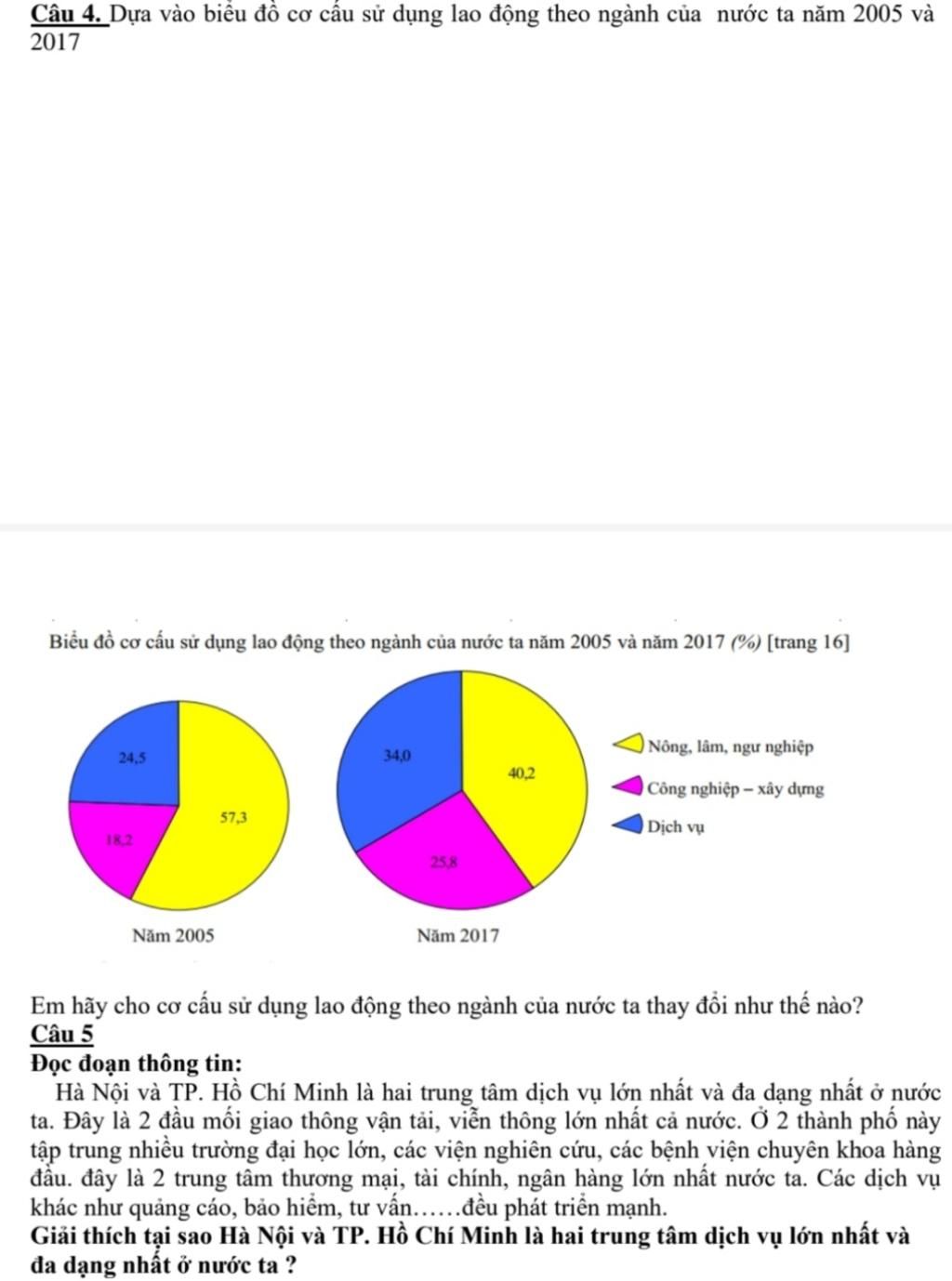 Câu 4. Dựa vào biểu đồ cơ cấu sử dụng lao động theo ngành của nước ta năm 2005 và 2017

Biểu đồ cơ cấu sử dụng lao động theo ngành của nước ta năm 2005 và năm 2017 (%) [trang 16]

24,5
57,3
18,2
Năm 2005

34,0
40,2
25,8
Năm 2017

Nông, lâm, ngư nghiệp
Công nghiệp – xây dựng
Dịch vụ

Em hãy cho cơ cấu sử dụng lao động theo ngành của nước ta thay đổi như thế nào?

Câu 5
Đọc đoạn thông tin:
Hà Nội và TP. Hồ Chí Minh là hai trung tâm dịch vụ lớn nhất và đa dạng nhất ở nước ta. Đây là 2 đầu mối giao thông vận tải, viễn thông lớn nhất cả nước. Ở 2 thành phố này tập trung nhiều trường đại học lớn, các viện nghiên cứu, các bệnh viện chuyên khoa hàng đầu. đây là 2 trung tâm thương mại, tài chính, ngân hàng lớn nhất nước ta. Các dịch vụ khác như quảng cáo, bảo hiểm, tư vấn……đều phát triển mạnh.
Giải thích tại sao Hà Nội và TP. Hồ Chí Minh là hai trung tâm dịch vụ lớn nhất và đa dạng nhất ở nước ta ?